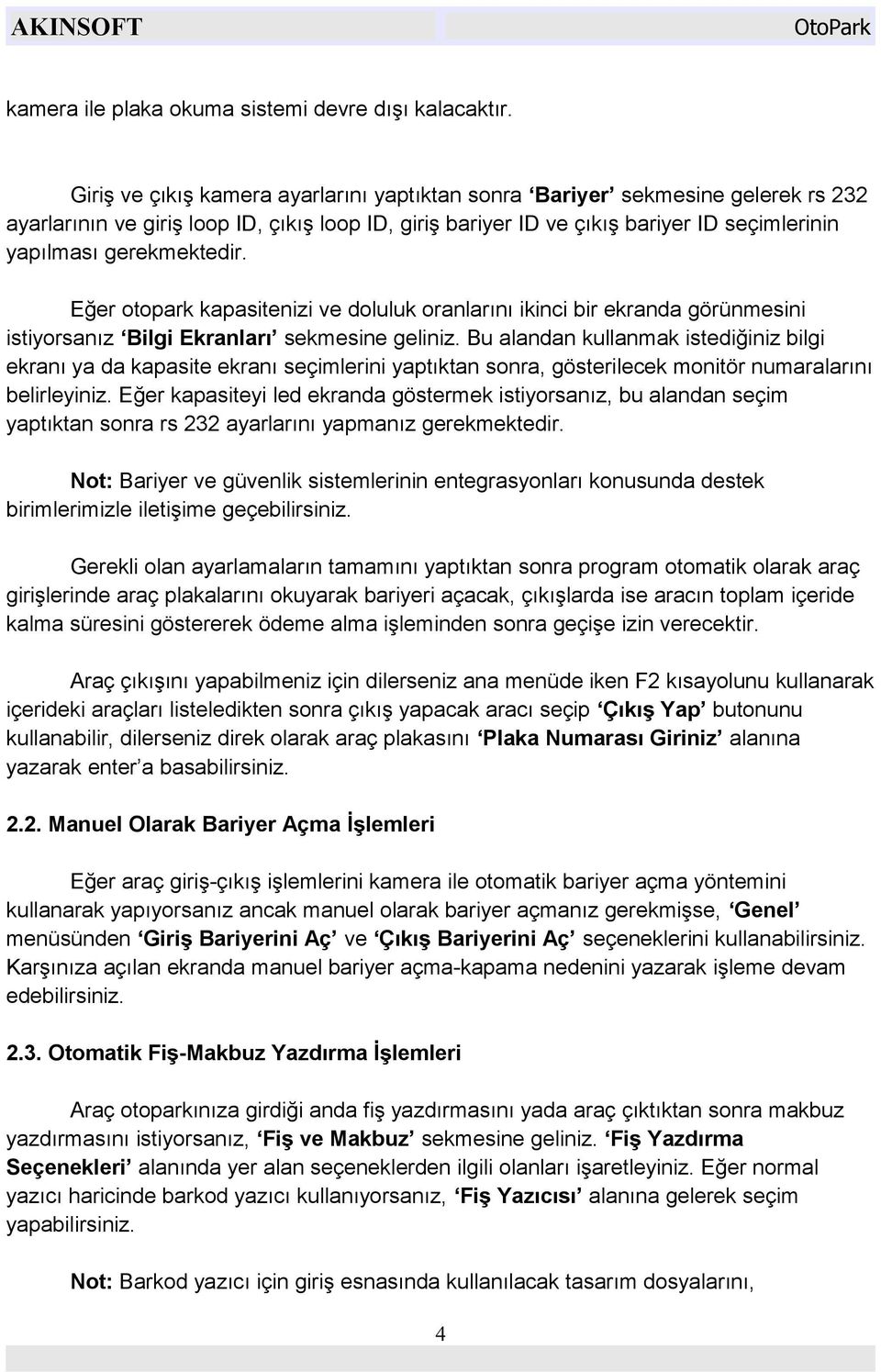 AKINSOFT OtoPark

kamera ile plaka okuma sistemi devre dışı kalacaktır.

Giriş ve çıkış kamera ayarlarını yaptıktan sonra ‘Bariyer’ sekmesine gelerek rs 232 ayarlarının ve giriş loop ID, çıkış loop ID, giriş bariyer ID ve çıkış bariyer ID seçimlerinin yapılması gerekmektedir.

Eğer otopark kapasitenizi ve doluluk oranlarını ikinci bir ekranda görünmesini istiyorsanız ‘Bilgi Ekranları’ sekmesine geliniz. Bu alandan kullanmak istediğiniz bilgi ekranı ya da kapasite ekranı seçimlerini yaptıktan sonra, gösterilecek monitör numaralarını belirleyiniz. Eğer kapasiteyi led ekranda göstermek istiyorsanız, bu alandan seçim yaptıktan sonra rs 232 ayarlarını yapmanız gerekmektedir.

Not: Bariyer ve güvenlik sistemlerinin entegrasyonları konusunda destek birimlerimizle iletişime geçebilirsiniz.

Gerekli olan ayarlamaların tamamını yaptıktan sonra program otomatik olarak araç girişlerinde araç plakalarını okuyarak bariyeri açacak, çıkışlarda ise aracın toplam içeride kalma süresini göstererek ödeme alma işleminden sonra geçişe izin verecektir.

Araç çıkışını yapabilmeniz için dilerseniz ana menüde iken F2 kısayolunu kullanarak içerideki araçları listeledikten sonra çıkış yapacak aracı seçip ‘Çıkış Yap’ butonunu kullanabilir, dilerseniz direk olarak araç plakasını ‘Plaka Numarası Giriniz’ alanına yazarak enter’a basabilirsiniz.

2.2. Manuel Olarak Bariyer Açma İşlemleri

Eğer araç giriş-çıkış işlemlerini kamera ile otomatik bariyer açma yöntemini kullanarak yapıyorsanız ancak manuel olarak bariyer açmanız gerekmişse, ‘Genel’ menüsünden ‘Giriş Bariyerini Aç’ ve ‘Çıkış Bariyerini Aç’ seçeneklerini kullanabilirsiniz. Karşınıza açılan ekranda manuel bariyer açma-kapama nedenini yazarak işleme devam edebilirsiniz.

2.3. Otomatik Fiş-Makbuz Yazdırma İşlemleri

Araç otoparkınıza girdiği anda fiş yazdırmasını yada araç çıktıktan sonra makbuz yazdırmasını istiyorsanız, ‘Fiş ve Makbuz’ sekmesine geliniz. ‘Fiş Yazdırma Seçenekleri’ alanında yer alan seçeneklerden ilgili olanları işaretleyiniz. Eğer normal yazıcı haricinde barkod yazıcı kullanıyorsanız, ‘Fiş Yazıcısı’ alanına gelerek seçim yapabilirsiniz.

Not: Barkod yazıcı için giriş esnasında kullanılacak tasarım dosyalarını,

4